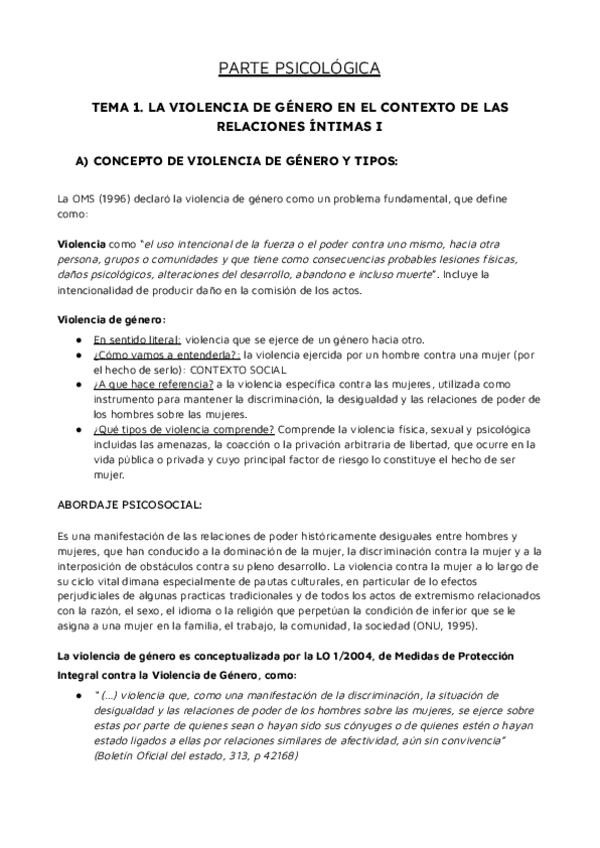 PARTE PSICOLÓGICA

TEMA 1. LA VIOLENCIA DE GÉNERO EN EL CONTEXTO DE LAS RELACIONES ÍNTIMAS I

A) CONCEPTO DE VIOLENCIA DE GÉNERO Y TIPOS:

La OMS (1996) declaró la violencia de género como un problema fundamental, que define como:

Violencia como "el uso intencional de la fuerza o el poder contra uno mismo, hacia otra persona, grupos o comunidades y que tiene como consecuencias probables lesiones físicas, daños psicológicos, alteraciones del desarrollo, abandono e incluso muerte". Incluye la intencionalidad de producir daño en la comisión de los actos.

Violencia de género:

● En sentido literal: violencia que se ejerce de un género hacia otro.
● ¿Cómo vamos a entenderla?: la violencia ejercida por un hombre contra una mujer (por el hecho de serlo): CONTEXTO SOCIAL
● ¿A que hace referencia? a la violencia específica contra las mujeres, utilizada como instrumento para mantener la discriminación, la desigualdad y las relaciones de poder de los hombres sobre las mujeres.
● ¿Qué tipos de violencia comprende? Comprende la violencia física, sexual y psicológica incluidas las amenazas, la coacción o la privación arbitraria de libertad, que ocurre en la vida pública o privada y cuyo principal factor de riesgo lo constituye el hecho de ser mujer.

ABORDAJE PSICOSOCIAL:

Es una manifestación de las relaciones de poder históricamente desiguales entre hombres y mujeres, que han conducido a la dominación de la mujer, la discriminación contra la mujer y a la interposición de obstáculos contra su pleno desarrollo. La violencia contra la mujer a lo largo de su ciclo vital dimana especialmente de pautas culturales, en particular de lo efectos perjudiciales de algunas practicas tradicionales y de todos los actos de extremismo relacionados con la razón, el sexo, el idioma o la religión que perpetúan la condición de inferior que se le asigna a una mujer en la familia, el trabajo, la comunidad, la sociedad (ONU, 1995).

La violencia de género es conceptualizada por la LO 1/2004, de Medidas de Protección Integral contra la Violencia de Género, como:

● "(...) violencia que, como una manifestación de la discriminación, la situación de desigualdad y las relaciones de poder de los hombres sobre las mujeres, se ejerce sobre estas por parte de quienes sean o hayan sido sus cónyuges o de quienes estén o hayan estado ligados a ellas por relaciones similares de afectividad, aún sin convivencia" (Boletín Oficial del estado, 313, p 42168)